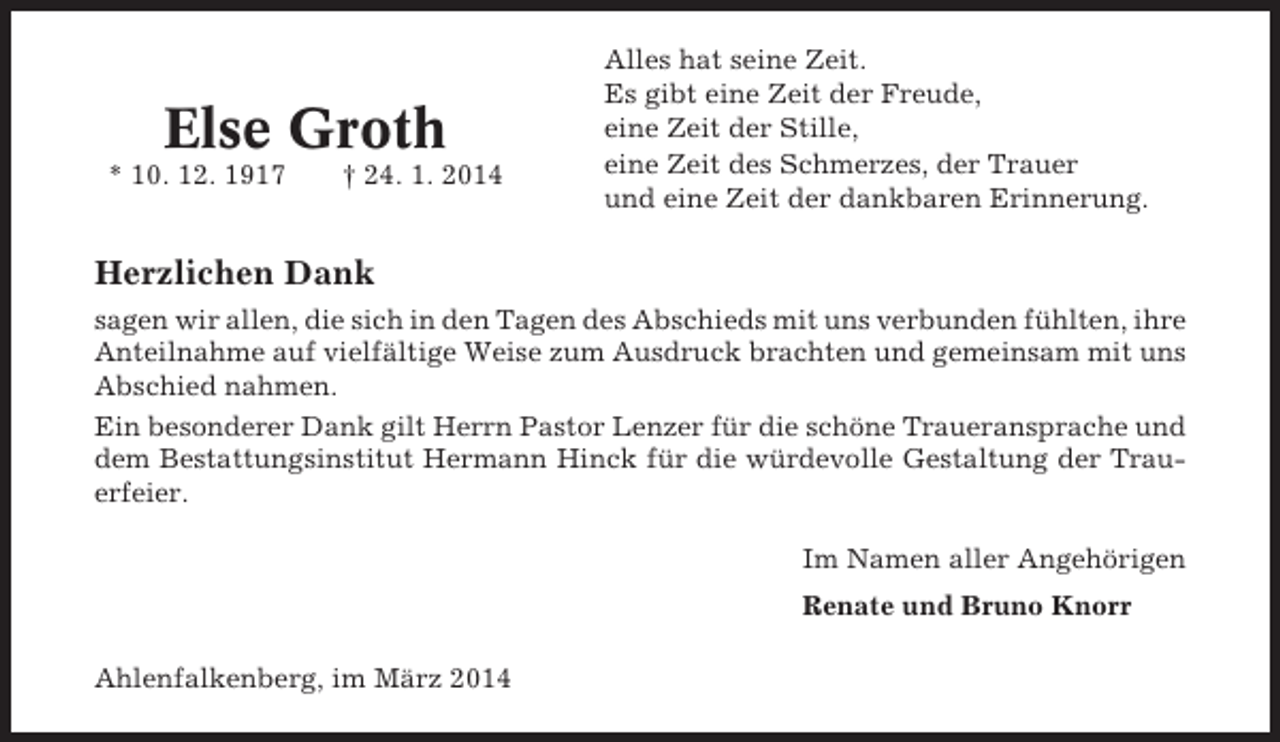 Else Groth

* 10. 12. 1917 † 24. 1. 2014

Alles hat seine Zeit.
Es gibt eine Zeit der Freude,
eine Zeit der Stille,
eine Zeit des Schmerzes, der Trauer
und eine Zeit der dankbaren Erinnerung.

Herzlichen Dank

sagen wir allen, die sich in den Tagen des Abschieds mit uns verbunden fühlten, ihre Anteilnahme auf vielfältige Weise zum Ausdruck brachten und gemeinsam mit uns Abschied nahmen.

Ein besonderer Dank gilt Herrn Pastor Lenzer für die schöne Traueransprache und dem Bestattungsinstitut Hermann Hinck für die würdevolle Gestaltung der Trauerfeier.

Im Namen aller Angehörigen

Renate und Bruno Knorr

Ahlenfalkenberg, im März 2014